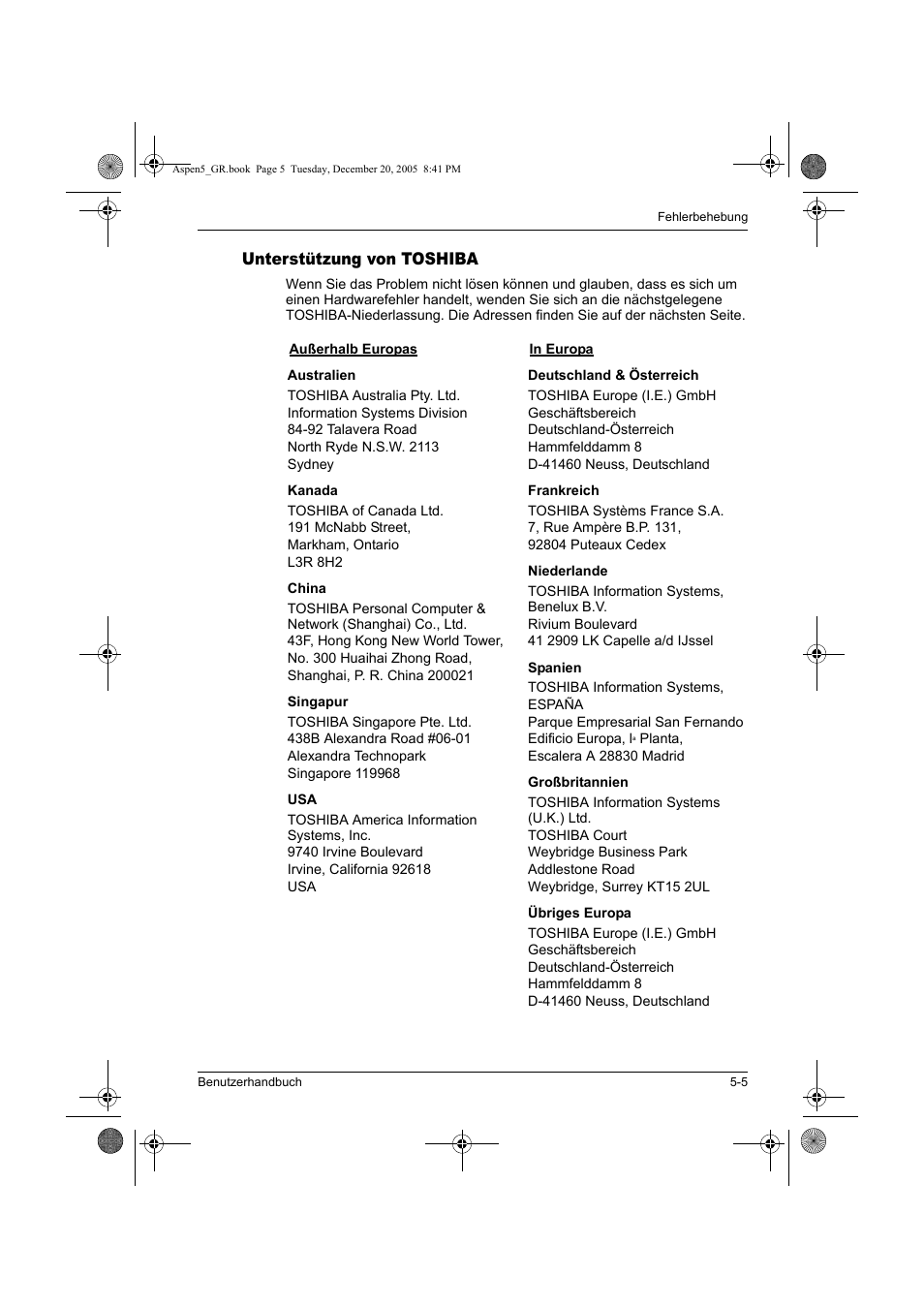 Aspen5_GR.book Page 5 Tuesday, December 20, 2005 8:41 PM

Fehlerbehebung

Unterstützung von TOSHIBA

Wenn Sie das Problem nicht lösen können und glauben, dass es sich um einen Hardwarefehler handelt, wenden Sie sich an die nächstgelegene TOSHIBA-Niederlassung. Die Adressen finden Sie auf der nächsten Seite.

Außerhalb Europas

Australien
TOSHIBA Australia Pty. Ltd.
Information Systems Division
84-92 Talavera Road
North Ryde N.S.W. 2113
Sydney

Kanada
TOSHIBA of Canada Ltd.
191 McNabb Street,
Markham, Ontario
L3R 8H2

China
TOSHIBA Personal Computer & Network (Shanghai) Co., Ltd.
43F, Hong Kong New World Tower,
No. 300 Huaihai Zhong Road,
Shanghai, P. R. China 200021

Singapur
TOSHIBA Singapore Pte. Ltd.
438B Alexandra Road #06-01
Alexandra Technopark
Singapore 119968

USA
TOSHIBA America Information Systems, Inc.
9740 Irvine Boulevard
Irvine, California 92618
USA

In Europa

Deutschland & Österreich
TOSHIBA Europe (I.E.) GmbH
Geschäftsbereich
Deutschland-Österreich
Hammfelddamm 8
D-41460 Neuss, Deutschland

Frankreich
TOSHIBA Systèms France S.A.
7, Rue Ampère B.P. 131,
92804 Puteaux Cedex

Niederlande
TOSHIBA Information Systems, Benelux B.V.
Rivium Boulevard
41 2909 LK Capelle a/d IJssel

Spanien
TOSHIBA Information Systems, ESPAÑA
Parque Empresarial San Fernando
Edificio Europa, Iª Planta,
Escalera A 28830 Madrid

Großbritannien
TOSHIBA Information Systems (U.K.) Ltd.
TOSHIBA Court
Weybridge Business Park
Addlestone Road
Weybridge, Surrey KT15 2UL

Übriges Europa
TOSHIBA Europe (I.E.) GmbH
Geschäftsbereich
Deutschland-Österreich
Hammfelddamm 8
D-41460 Neuss, Deutschland

Benutzerhandbuch 5-5